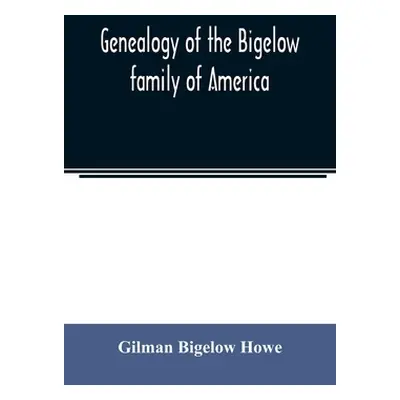 Genealogy of the Bigelow family of America

Gilman Bigelow Howe